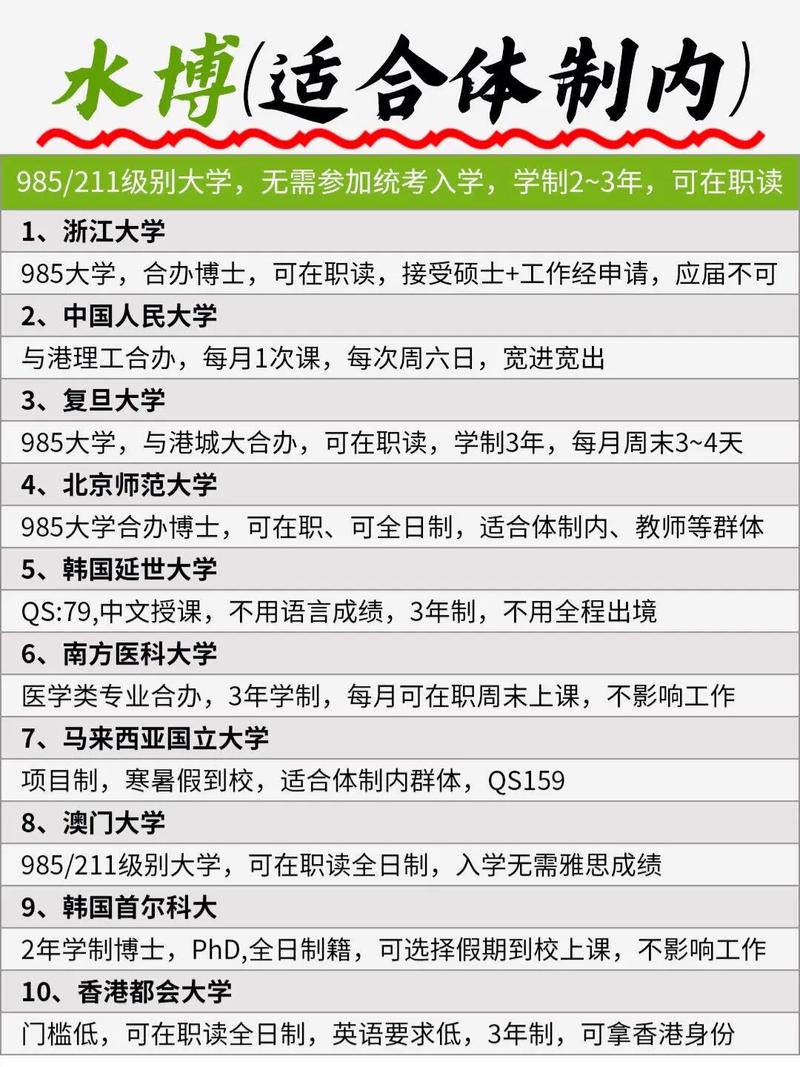 水博(适合体制内)

985/211级别大学，无需参加统考入学，学制2~3年，可在职读

1、浙江大学
985大学，合办博士，可在职读，接受硕士+工作经申请，应届不可

2、中国人民大学
与港理工合办，每月1次课，每次周六日，宽进宽出

3、复旦大学
985大学，与港城大合办，可在职读，学制3年，每月周末3~4天

4、北京师范大学
985大学合办博士，可在职、可全日制，适合体制内、教师等群体

5、韩国延世大学
QS:79,中文授课，不用语言成绩，3年制，不用全程出境

6、南方医科大学
医学类专业合办，3年学制，每月可在职周末上课，不影响工作

7、马来西亚国立大学
项目制，寒暑假到校，适合体制内群体，QS159

8、澳门大学
985/211级别大学，可在职读全日制，入学无需雅思成绩

9、韩国首尔科大
2年学制博士，PhD,全日制籍，可选择假期到校上课，不影响工作

10、香港都会大学
门槛低，可在职读全日制，英语要求低，3年制，可拿香港身份